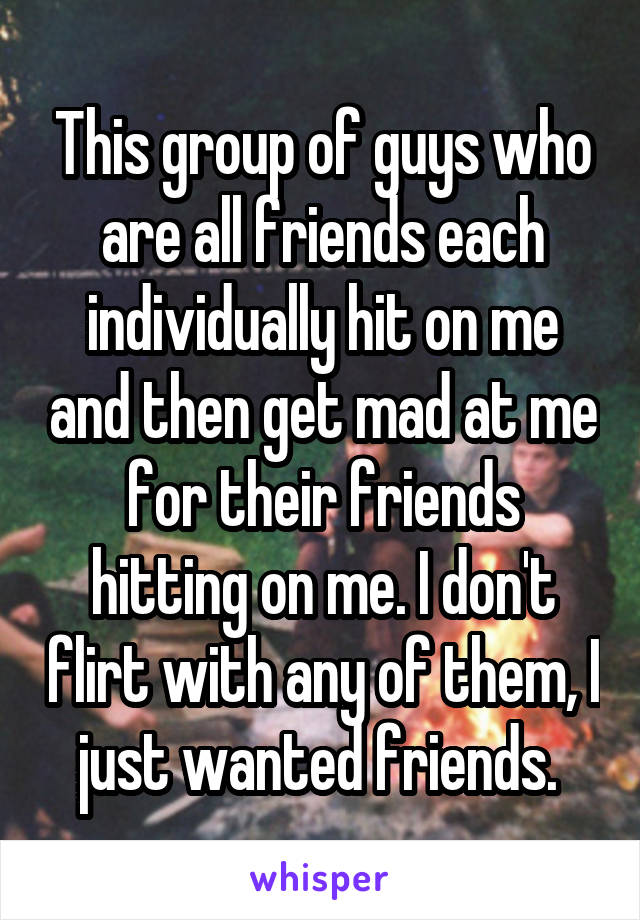 This group of guys who are all friends each individually hit on me and then get mad at me for their friends hitting on me. I don't flirt with any of them, I just wanted friends.

whisper